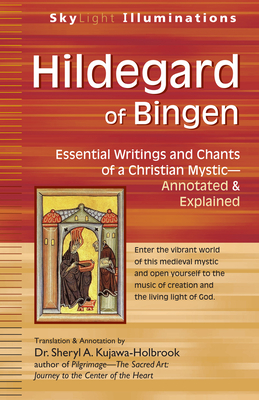 SkyLight Illuminations

Hildegard of Bingen

Essential Writings and Chants of a Christian Mystic— Annotated & Explained

Enter the vibrant world of this medieval mystic and open yourself to the music of creation and the living light of God.

Translation & Annotation by
Dr. Sheryl A. Kujawa-Holbrook
author of Pilgrimage—The Sacred Art: Journey to the Center of the Heart